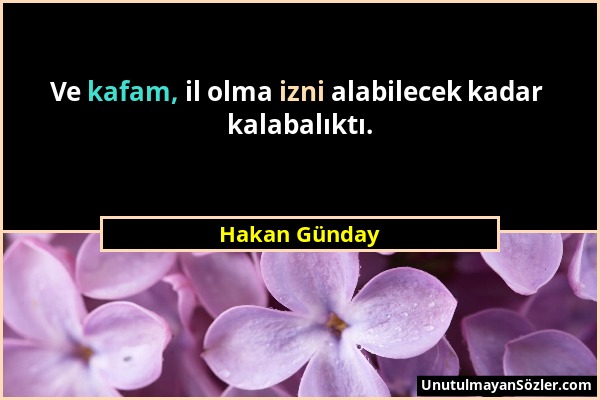 Ve kafam, il olma izni alabilecek kadar kalabalıktı.

Hakan Günday

UnutulmayanSözler.com